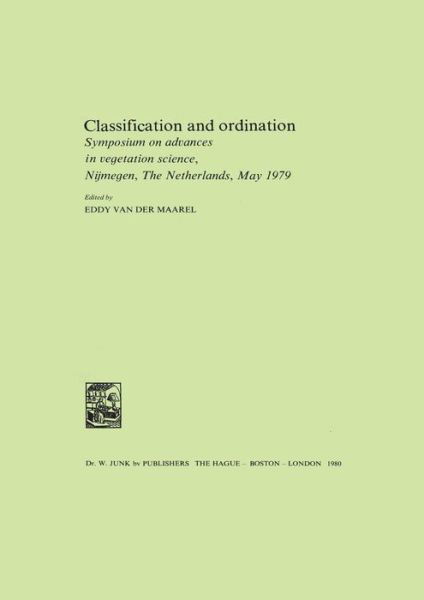 Classification and ordination
Symposium on advances in vegetation science, Nijmegen, The Netherlands, May 1979

Edited by
EDDY VAN DER MAAREL

Dr. W. JUNK bv PUBLISHERS THE HAGUE – BOSTON – LONDON 1980